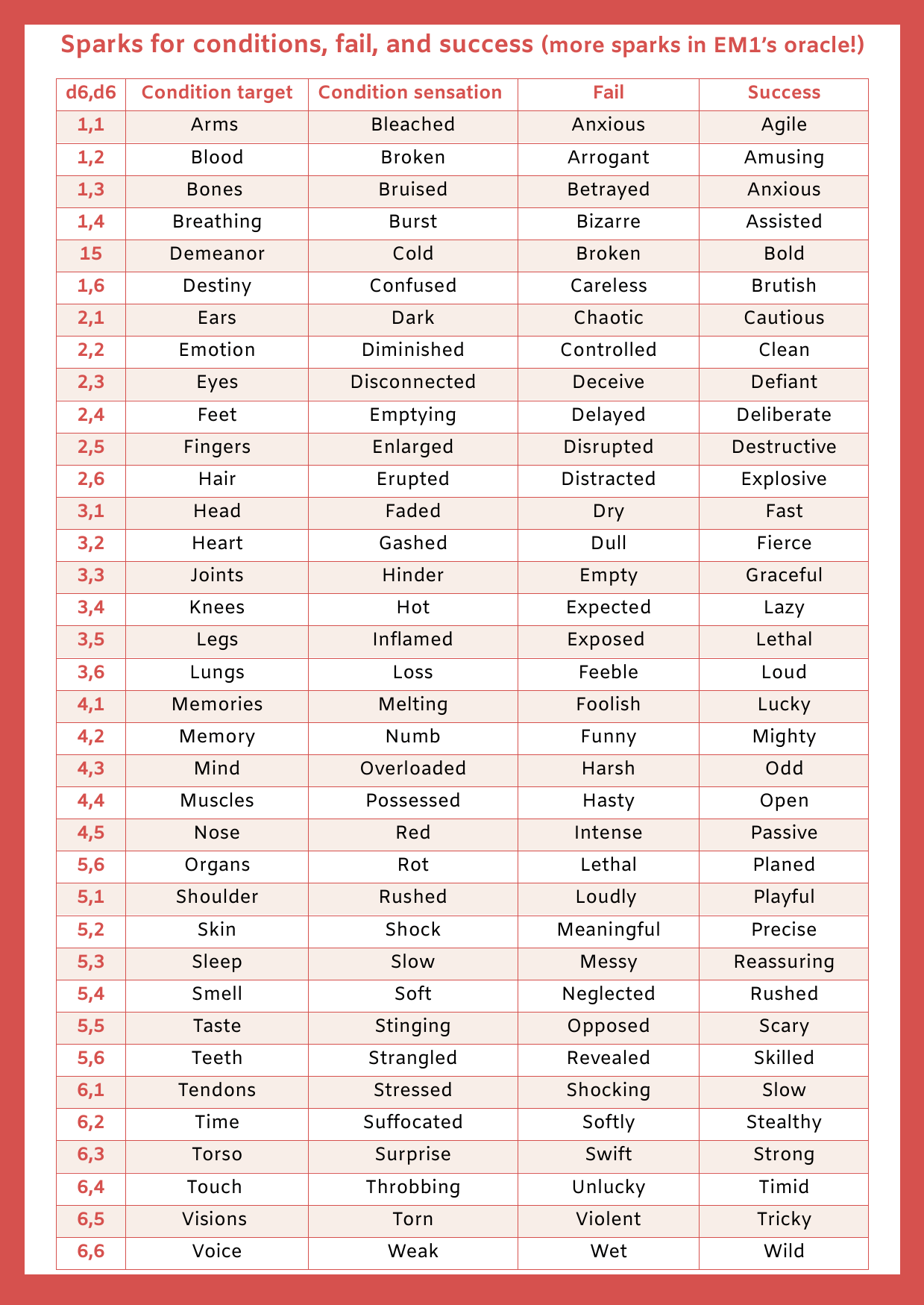 Sparks for conditions, fail, and success (more sparks in EM1's oracle!)

| d6,d6 | Condition target | Condition sensation | Fail | Success |
|---|---|---|---|---|
| 1,1 | Arms | Bleached | Anxious | Agile |
| 1,2 | Blood | Broken | Arrogant | Amusing |
| 1,3 | Bones | Bruised | Betrayed | Anxious |
| 1,4 | Breathing | Burst | Bizarre | Assisted |
| 15 | Demeanor | Cold | Broken | Bold |
| 1,6 | Destiny | Confused | Careless | Brutish |
| 2,1 | Ears | Dark | Chaotic | Cautious |
| 2,2 | Emotion | Diminished | Controlled | Clean |
| 2,3 | Eyes | Disconnected | Deceive | Defiant |
| 2,4 | Feet | Emptying | Delayed | Deliberate |
| 2,5 | Fingers | Enlarged | Disrupted | Destructive |
| 2,6 | Hair | Erupted | Distracted | Explosive |
| 3,1 | Head | Faded | Dry | Fast |
| 3,2 | Heart | Gashed | Dull | Fierce |
| 3,3 | Joints | Hinder | Empty | Graceful |
| 3,4 | Knees | Hot | Expected | Lazy |
| 3,5 | Legs | Inflamed | Exposed | Lethal |
| 3,6 | Lungs | Loss | Feeble | Loud |
| 4,1 | Memories | Melting | Foolish | Lucky |
| 4,2 | Memory | Numb | Funny | Mighty |
| 4,3 | Mind | Overloaded | Harsh | Odd |
| 4,4 | Muscles | Possessed | Hasty | Open |
| 4,5 | Nose | Red | Intense | Passive |
| 5,6 | Organs | Rot | Lethal | Planed |
| 5,1 | Shoulder | Rushed | Loudly | Playful |
| 5,2 | Skin | Shock | Meaningful | Precise |
| 5,3 | Sleep | Slow | Messy | Reassuring |
| 5,4 | Smell | Soft | Neglected | Rushed |
| 5,5 | Taste | Stinging | Opposed | Scary |
| 5,6 | Teeth | Strangled | Revealed | Skilled |
| 6,1 | Tendons | Stressed | Shocking | Slow |
| 6,2 | Time | Suffocated | Softly | Stealthy |
| 6,3 | Torso | Surprise | Swift | Strong |
| 6,4 | Touch | Throbbing | Unlucky | Timid |
| 6,5 | Visions | Torn | Violent | Tricky |
| 6,6 | Voice | Weak | Wet | Wild |